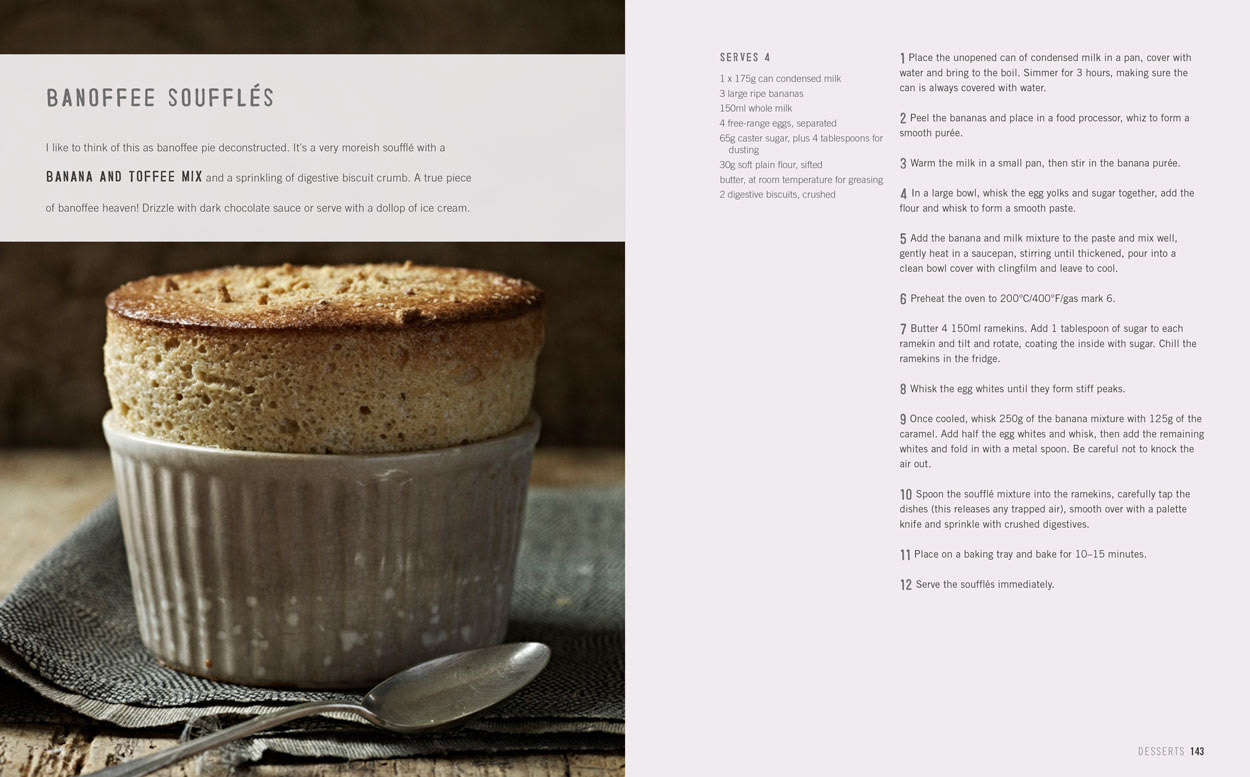 BANOFFEE SOUFFLÉS

I like to think of this as banoffee pie deconstructed. It's a very moreish soufflé with a BANANA AND TOFFEE MIX and a sprinkling of digestive biscuit crumb. A true piece of banoffee heaven! Drizzle with dark chocolate sauce or serve with a dollop of ice cream.

SERVES 4

1 x 175g can condensed milk
3 large ripe bananas
150ml whole milk
4 free-range eggs, separated
65g caster sugar, plus 4 tablespoons for dusting
30g soft plain flour, sifted
butter, at room temperature for greasing
2 digestive biscuits, crushed

1 Place the unopened can of condensed milk in a pan, cover with water and bring to the boil. Simmer for 3 hours, making sure the can is always covered with water.

2 Peel the bananas and place in a food processor, whiz to form a smooth purée.

3 Warm the milk in a small pan, then stir in the banana purée.

4 In a large bowl, whisk the egg yolks and sugar together, add the flour and whisk to form a smooth paste.

5 Add the banana and milk mixture to the paste and mix well, gently heat in a saucepan, stirring until thickened, pour into a clean bowl cover with clingfilm and leave to cool.

6 Preheat the oven to 200°C/400°F/gas mark 6.

7 Butter 4 150ml ramekins. Add 1 tablespoon of sugar to each ramekin and tilt and rotate, coating the inside with sugar. Chill the ramekins in the fridge.

8 Whisk the egg whites until they form stiff peaks.

9 Once cooled, whisk 250g of the banana mixture with 125g of the caramel. Add half the egg whites and whisk, then add the remaining whites and fold in with a metal spoon. Be careful not to knock the air out.

10 Spoon the soufflé mixture into the ramekins, carefully tap the dishes (this releases any trapped air), smooth over with a palette knife and sprinkle with crushed digestives.

11 Place on a baking tray and bake for 10–15 minutes.

12 Serve the soufflés immediately.

DESSERTS 143